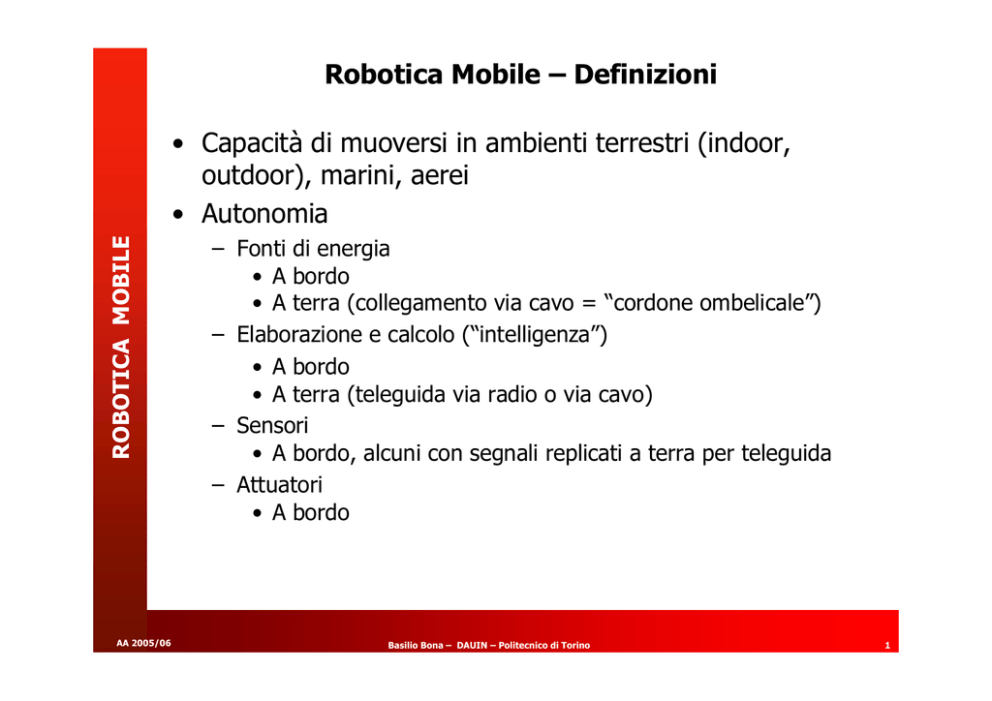 ROBOTICA MOBILE

Robotica Mobile – Definizioni

• Capacità di muoversi in ambienti terrestri (indoor, outdoor), marini, aerei
• Autonomia
– Fonti di energia
• A bordo
• A terra (collegamento via cavo = “cordone ombelicale”)
– Elaborazione e calcolo (“intelligenza”)
• A bordo
• A terra (teleguida via radio o via cavo)
– Sensori
• A bordo, alcuni con segnali replicati a terra per teleguida
– Attuatori
• A bordo

AA 2005/06

Basilio Bona – DAUIN – Politecnico di Torino

1